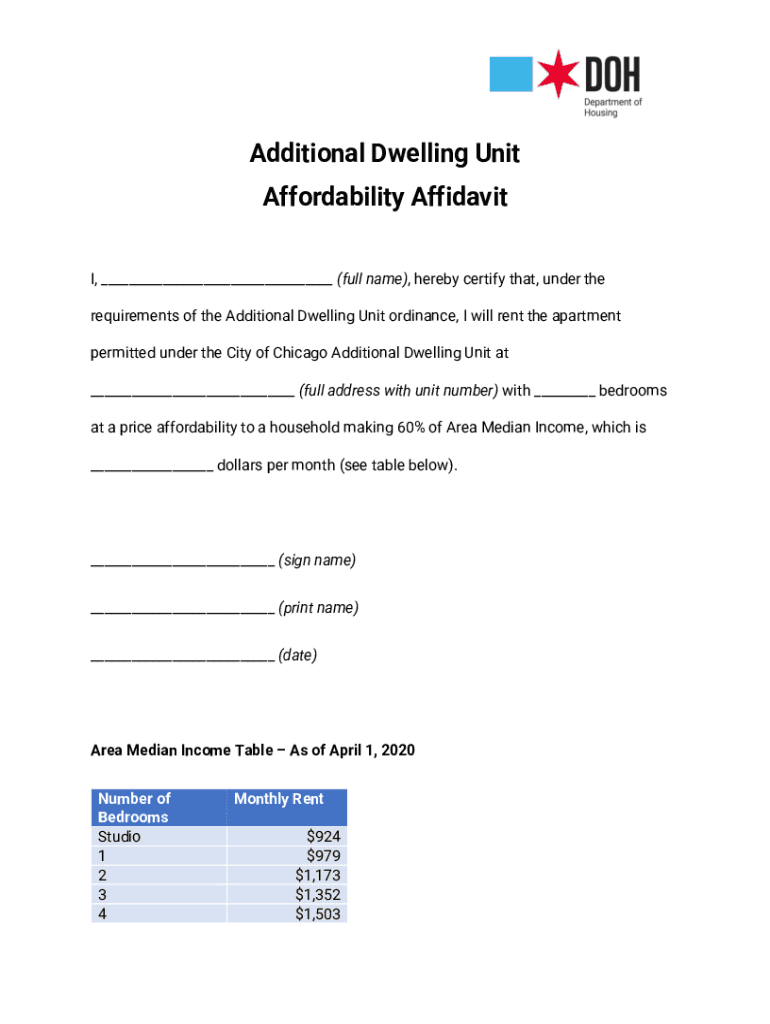 DOH
Department of Housing

Additional Dwelling Unit
Affordability Affidavit

I, ______________________________ (full name), hereby certify that, under the requirements of the Additional Dwelling Unit ordinance, I will rent the apartment permitted under the City of Chicago Additional Dwelling Unit at __________________________ (full address with unit number) with ________ bedrooms at a price affordability to a household making 60% of Area Median Income, which is ________________ dollars per month (see table below).

________________________ (sign name)

________________________ (print name)

________________________ (date)

Area Median Income Table – As of April 1, 2020

| Number of Bedrooms | Monthly Rent |
|---|---|
| Studio | $924 |
| 1 | $979 |
| 2 | $1,173 |
| 3 | $1,352 |
| 4 | $1,503 |